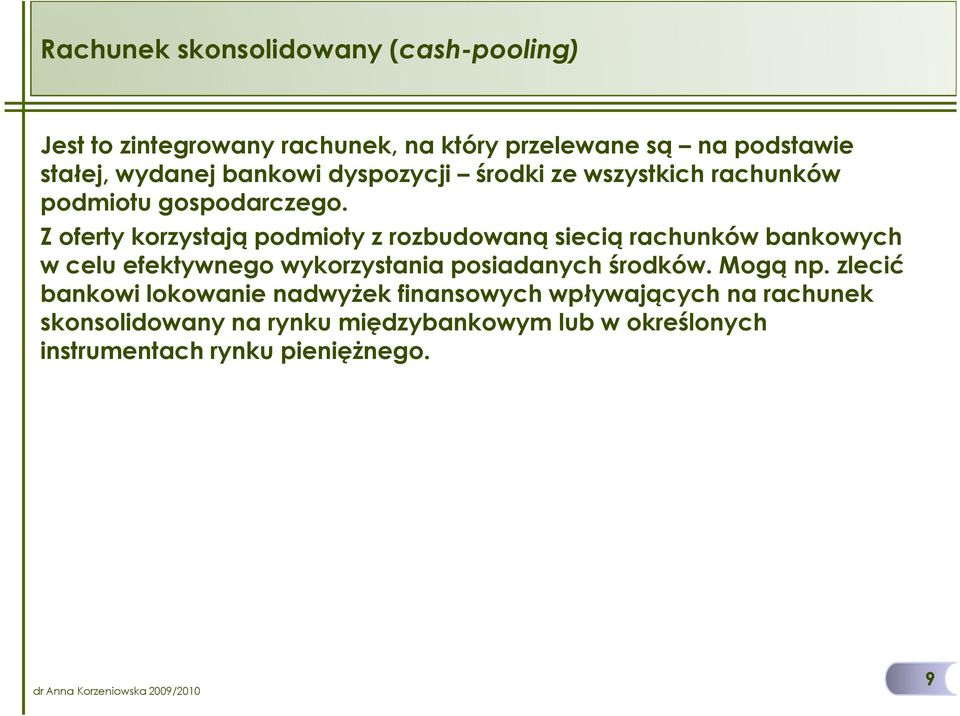 Rachunek skonsolidowany (cash-pooling)

Jest to zintegrowany rachunek, na który przelewane są – na podstawie stałej, wydanej bankowi dyspozycji – środki ze wszystkich rachunków podmiotu gospodarczego.

Z oferty korzystają podmioty z rozbudowaną siecią rachunków bankowych w celu efektywnego wykorzystania posiadanych środków. Mogą np. zlecić bankowi lokowanie nadwyżek finansowych wpływających na rachunek skonsolidowany na rynku międzybankowym lub w określonych instrumentach rynku pieniężnego.

dr Anna Korzeniowska 2009/2010

9